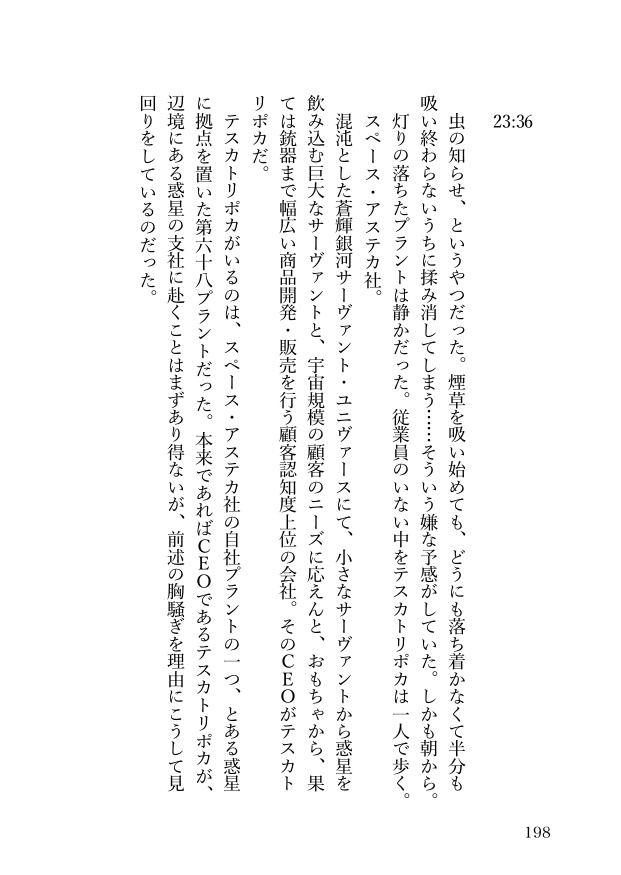 23:36

虫の知らせ、というやつだった。煙草を吸い始めても、どうにも落ち着かなくて半分も吸い終わらないうちに揉み消してしまう……そういう嫌な予感がしていた。しかも朝から。
灯りの落ちたプラントは静かだった。従業員のいない中をテスカトリポカは一人で歩く。
スペース・アステカ社。
混沌とした蒼輝銀河サーヴァント・ユニヴァースにて、小さなサーヴァントから惑星を飲み込む巨大なサーヴァントと、宇宙規模の顧客のニーズに応えんと、おもちゃから、果ては銃器まで幅広い商品開発・販売を行う顧客認知度上位の会社。そのCEOがテスカトリポカだ。
テスカトリポカがいるのは、スペース・アステカ社の自社プラントの一つ、とある惑星に拠点を置いた第六十八プラントだった。本来であればCEOであるテスカトリポカが、辺境にある惑星の支社に赴くことはまずあり得ないが、前述の胸騒ぎを理由にこうして見回りをしているのだった。

198